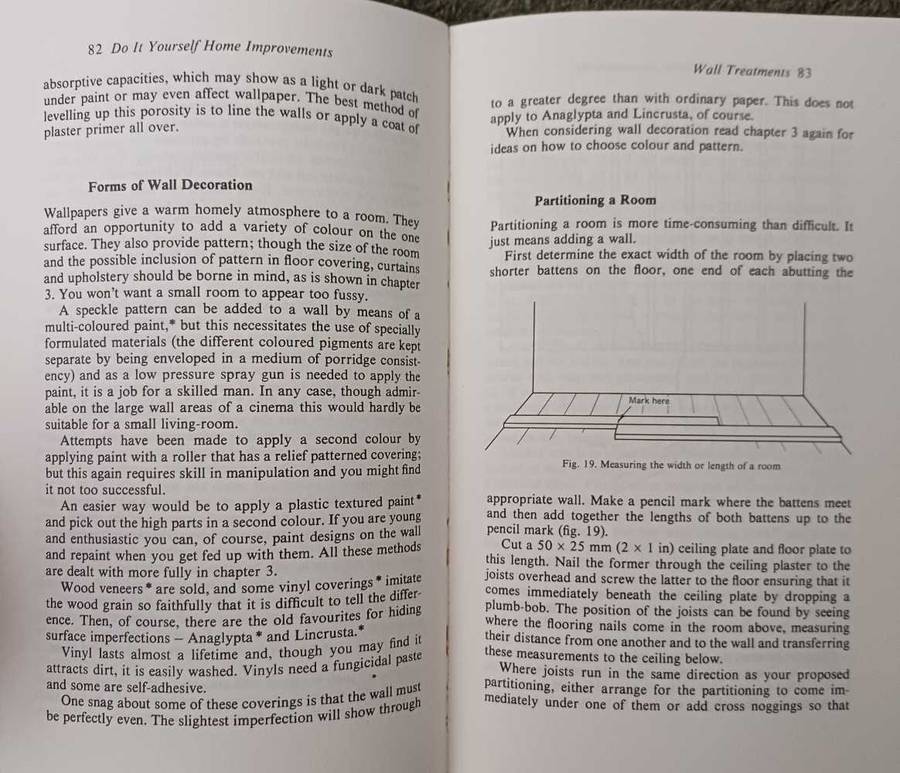 82 Do It Yourself Home Improvements

absorptive capacities, which may show as a light or dark patch under paint or may even affect wallpaper. The best method of levelling up this porosity is to line the walls or apply a coat of plaster primer all over.

Forms of Wall Decoration

Wallpapers give a warm homely atmosphere to a room. They afford an opportunity to add a variety of colour on the one surface. They also provide pattern; though the size of the room and the possible inclusion of pattern in floor covering, curtains and upholstery should be borne in mind, as is shown in chapter 3. You won't want a small room to appear too fussy.

A speckle pattern can be added to a wall by means of a multi-coloured paint,* but this necessitates the use of specially formulated materials (the different coloured pigments are kept separate by being enveloped in a medium of porridge consistency) and as a low pressure spray gun is needed to apply the paint, it is a job for a skilled man. In any case, though admirable on the large wall areas of a cinema this would hardly be suitable for a small living-room.

Attempts have been made to apply a second colour by applying paint with a roller that has a relief patterned covering; but this again requires skill in manipulation and you might find it not too successful.

An easier way would be to apply a plastic textured paint* and pick out the high parts in a second colour. If you are young and enthusiastic you can, of course, paint designs on the wall and repaint when you get fed up with them. All these methods are dealt with more fully in chapter 3.

Wood veneers* are sold, and some vinyl coverings* imitate the wood grain so faithfully that it is difficult to tell the difference. Then, of course, there are the old favourites for hiding surface imperfections – Anaglypta* and Lincrusta.*

Vinyl lasts almost a lifetime and, though you may find it attracts dirt, it is easily washed. Vinyls need a fungicidal paste and some are self-adhesive.

One snag about some of these coverings is that the wall must be perfectly even. The slightest imperfection will show through

Wall Treatments 83

to a greater degree than with ordinary paper. This does not apply to Anaglypta and Lincrusta, of course.

When considering wall decoration read chapter 3 again for ideas on how to choose colour and pattern.

Partitioning a Room

Partitioning a room is more time-consuming than difficult. It just means adding a wall.

First determine the exact width of the room by placing two shorter battens on the floor, one end of each abutting the

Mark here

Fig. 19. Measuring the width or length of a room

appropriate wall. Make a pencil mark where the battens meet and then add together the lengths of both battens up to the pencil mark (fig. 19).

Cut a 50 × 25 mm (2 × 1 in) ceiling plate and floor plate to this length. Nail the former through the ceiling plaster to the joists overhead and screw the latter to the floor ensuring that it comes immediately beneath the ceiling plate by dropping a plumb-bob. The position of the joists can be found by seeing where the flooring nails come in the room above, measuring their distance from one another and to the wall and transferring these measurements to the ceiling below.

Where joists run in the same direction as your proposed partitioning, either arrange for the partitioning to come immediately under one of them or add cross noggings so that